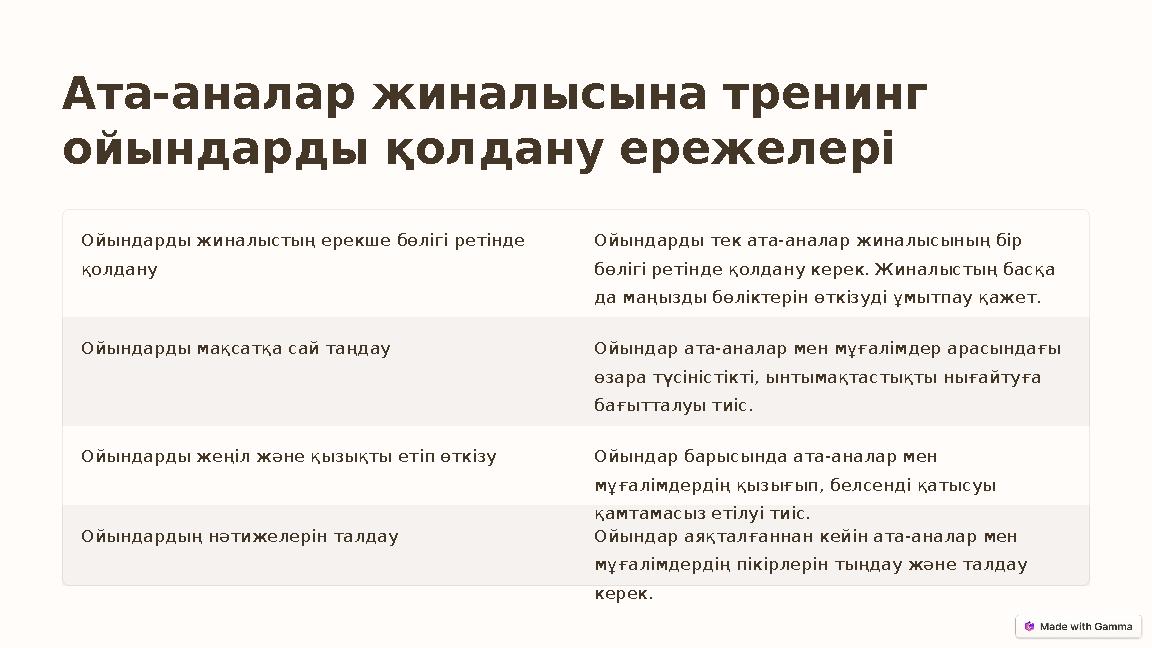 Ата-аналар жиналысына тренинг ойындарды қолдану ережелері

| | |
|---|---|
| Ойындарды жиналыстың ерекше бөлігі ретінде қолдану | Ойындарды тек ата-аналар жиналысының бір бөлігі ретінде қолдану керек. Жиналыстың басқа да маңызды бөліктерін өткізуді ұмытпау қажет. |
| Ойындарды мақсатқа сай таңдау | Ойындар ата-аналар мен мұғалімдер арасындағы өзара түсіністікті, ынтымақтастықты нығайтуға бағытталуы тиіс. |
| Ойындарды жеңіл және қызықты етіп өткізу | Ойындар барысында ата-аналар мен мұғалімдердің қызығып, белсенді қатысуы қамтамасыз етілуі тиіс. |
| Ойындардың нәтижелерін талдау | Ойындар аяқталғаннан кейін ата-аналар мен мұғалімдердің пікірлерін тыңдау және талдау керек. |

Made with Gamma